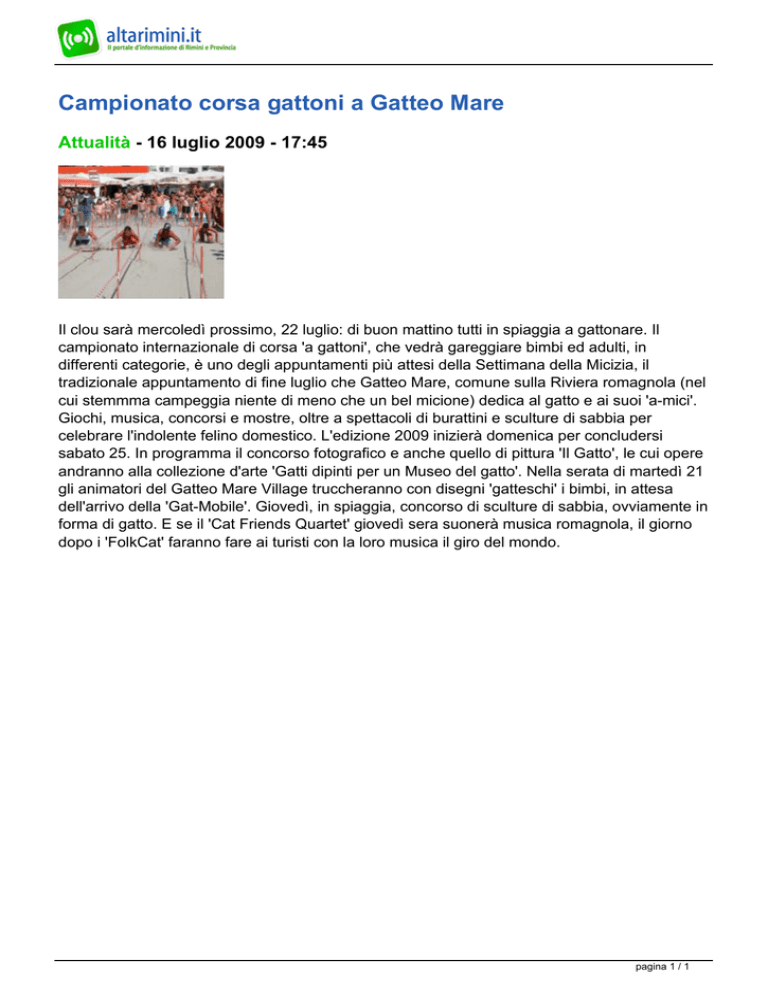 altarimini.it
Il portale d'informazione di Rimini e Provincia

Campionato corsa gattoni a Gatteo Mare

Attualità - 16 luglio 2009 - 17:45

Il clou sarà mercoledì prossimo, 22 luglio: di buon mattino tutti in spiaggia a gattonare. Il campionato internazionale di corsa 'a gattoni', che vedrà gareggiare bimbi ed adulti, in differenti categorie, è uno degli appuntamenti più attesi della Settimana della Micizia, il tradizionale appuntamento di fine luglio che Gatteo Mare, comune sulla Riviera romagnola (nel cui stemmma campeggia niente di meno che un bel micione) dedica al gatto e ai suoi 'a-mici'. Giochi, musica, concorsi e mostre, oltre a spettacoli di burattini e sculture di sabbia per celebrare l'indolente felino domestico. L'edizione 2009 inizierà domenica per concludersi sabato 25. In programma il concorso fotografico e anche quello di pittura 'Il Gatto', le cui opere andranno alla collezione d'arte 'Gatti dipinti per un Museo del gatto'. Nella serata di martedì 21 gli animatori del Gatteo Mare Village truccheranno con disegni 'gatteschi' i bimbi, in attesa dell'arrivo della 'Gat-Mobile'. Giovedì, in spiaggia, concorso di sculture di sabbia, ovviamente in forma di gatto. E se il 'Cat Friends Quartet' giovedì sera suonerà musica romagnola, il giorno dopo i 'FolkCat' faranno fare ai turisti con la loro musica il giro del mondo.

pagina 1 / 1